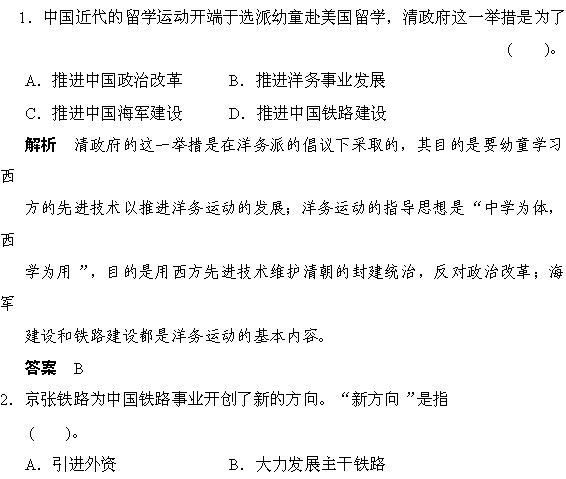 1. 中国近代的留学运动开端于选派幼童赴美国留学，清政府这一举措是为了 (　　)。

A. 推进中国政治改革　　B. 推进洋务事业发展

C. 推进中国海军建设　　D. 推进中国铁路建设

解析　清政府的这一举措是在洋务派的倡议下采取的，其目的是要幼童学习西方的先进技术以推进洋务运动的发展；洋务运动的指导思想是“中学为体，西学为用”，目的是用西方先进技术维护清朝的封建统治，反对政治改革；海军建设和铁路建设都是洋务运动的基本内容。

答案　B

2. 京张铁路为中国铁路事业开创了新的方向。“新方向”是指 (　　)。

A. 引进外资　　B. 大力发展主干铁路